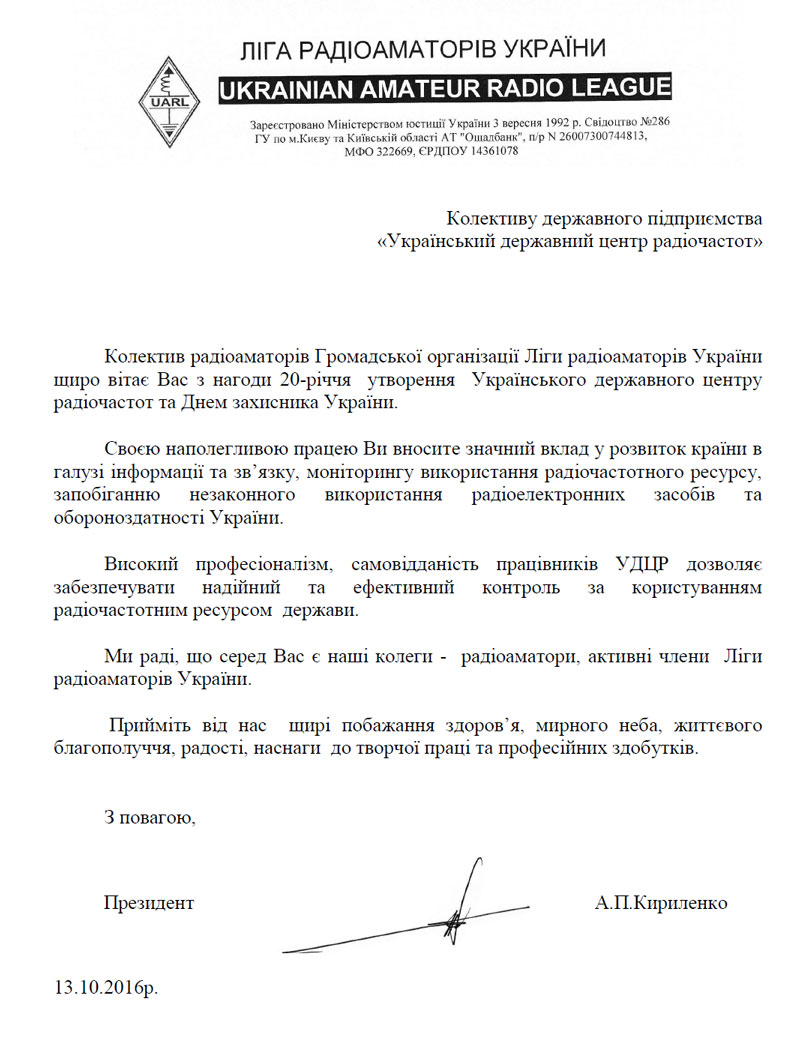 UARL

ЛІГА РАДІОАМАТОРІВ УКРАЇНИ

UKRAINIAN AMATEUR RADIO LEAGUE

Зареєстровано Міністерством юстиції України 3 вересня 1992 р. Свідоцтво №286
ГУ по м.Києву та Київській області АТ "Ощадбанк", п/р N 26007300744813,
МФО 322669, ЄРДПОУ 14361078

Колективу державного підприємства
«Український державний центр радіочастот»

Колектив радіоаматорів Громадської організації Ліги радіоаматорів України щиро вітає Вас з нагоди 20-річчя утворення Українського державного центру радіочастот та Днем захисника України.

Своєю наполегливою працею Ви вносите значний вклад у розвиток країни в галузі інформації та зв'язку, моніторингу використання радіочастотного ресурсу, запобіганню незаконного використання радіоелектронних засобів та обороноздатності України.

Високий професіоналізм, самовідданість працівників УДЦР дозволяє забезпечувати надійний та ефективний контроль за користуванням радіочастотним ресурсом держави.

Ми раді, що серед Вас є наші колеги - радіоаматори, активні члени Ліги радіоаматорів України.

Прийміть від нас щирі побажання здоров'я, мирного неба, життєвого благополуччя, радості, наснаги до творчої праці та професійних здобутків.

З повагою,

Президент

А.П.Кириленко

13.10.2016р.